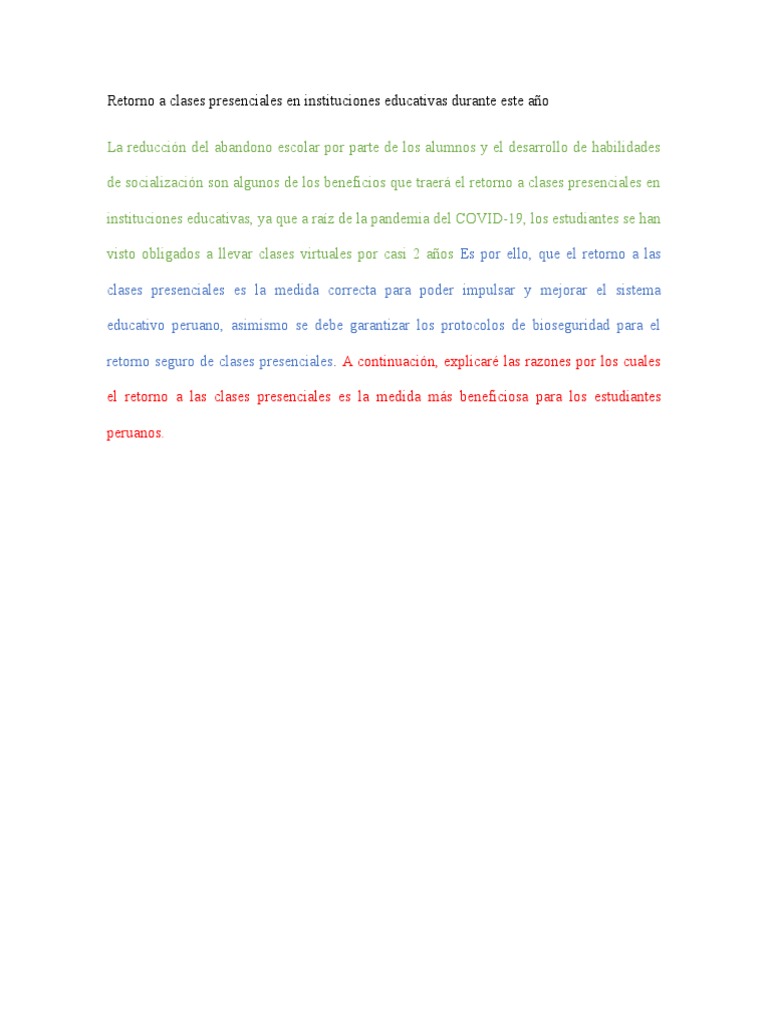 Retorno a clases presenciales en instituciones educativas durante este año

La reducción del abandono escolar por parte de los alumnos y el desarrollo de habilidades de socialización son algunos de los beneficios que traerá el retorno a clases presenciales en instituciones educativas, ya que a raíz de la pandemia del COVID-19, los estudiantes se han visto obligados a llevar clases virtuales por casi 2 años Es por ello, que el retorno a las clases presenciales es la medida correcta para poder impulsar y mejorar el sistema educativo peruano, asimismo se debe garantizar los protocolos de bioseguridad para el retorno seguro de clases presenciales. A continuación, explicaré las razones por los cuales el retorno a las clases presenciales es la medida más beneficiosa para los estudiantes peruanos.